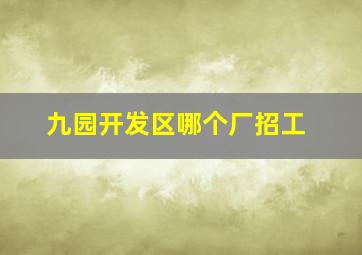 九园开发区哪个厂招工